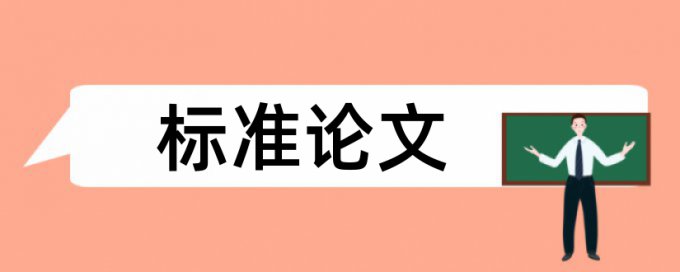 标准论文